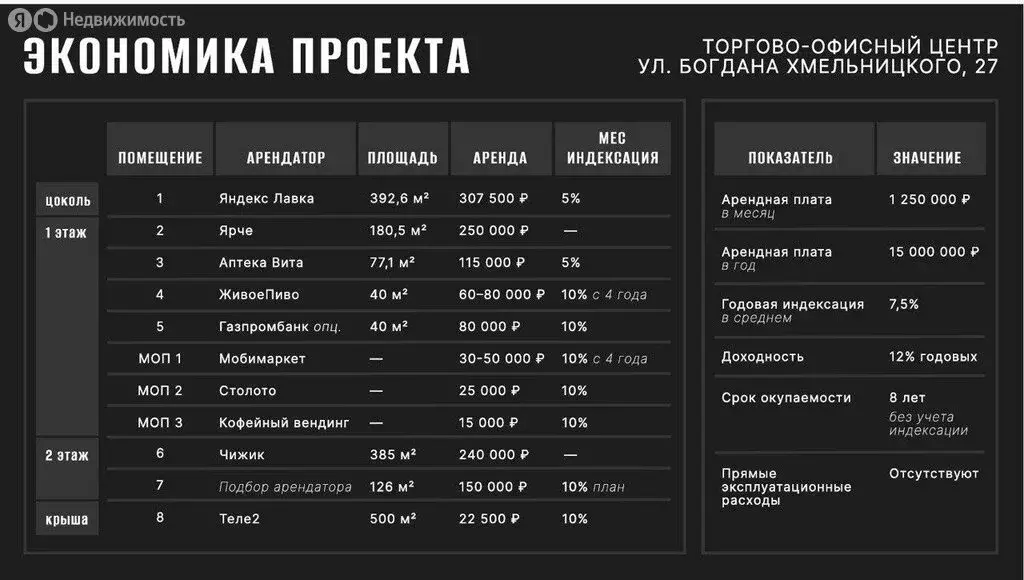 Я Недвижимость

ЭКОНОМИКА ПРОЕКТА

ТОРГОВО-ОФИСНЫЙ ЦЕНТР
УЛ. БОГДАНА ХМЕЛЬНИЦКОГО, 27

| | ПОМЕЩЕНИЕ | АРЕНДАТОР | ПЛОЩАДЬ | АРЕНДА | МЕС ИНДЕКСАЦИЯ |
|---|---|---|---|---|---|
| цоколь | 1 | Яндекс Лавка | 392,6 м² | 307 500 ₽ | 5% |
| 1 этаж | 2 | Ярче | 180,5 м² | 250 000 ₽ | — |
| | 3 | Аптека Вита | 77,1 м² | 115 000 ₽ | 5% |
| | 4 | ЖивоеПиво | 40 м² | 60–80 000 ₽ | 10% с 4 года |
| | 5 | Газпромбанк опц. | 40 м² | 80 000 ₽ | 10% |
| | МОП 1 | Мобимаркет | — | 30–50 000 ₽ | 10% с 4 года |
| | МОП 2 | Столото | — | 25 000 ₽ | 10% |
| | МОП 3 | Кофейный вендинг | — | 15 000 ₽ | 10% |
| 2 этаж | 6 | Чижик | 385 м² | 240 000 ₽ | — |
| | 7 | Подбор арендатора | 126 м² | 150 000 ₽ | 10% план |
| крыша | 8 | Теле2 | 500 м² | 22 500 ₽ | 10% |

| ПОКАЗАТЕЛЬ | ЗНАЧЕНИЕ |
|---|---|
| Арендная плата в месяц | 1 250 000 ₽ |
| Арендная плата в год | 15 000 000 ₽ |
| Годовая индексация в среднем | 7,5% |
| Доходность | 12% годовых |
| Срок окупаемости | 8 лет без учета индексации |
| Прямые эксплуатационные расходы | Отсутствуют |